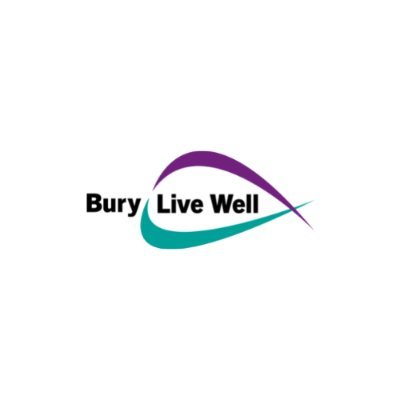 Bury Live Well